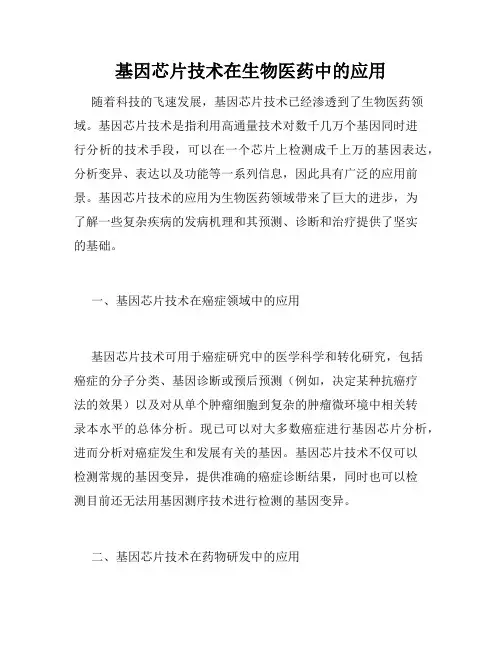 基因芯片技术在生物医药中的应用

随着科技的飞速发展，基因芯片技术已经渗透到了生物医药领域。基因芯片技术是指利用高通量技术对数千几万个基因同时进行分析的技术手段，可以在一个芯片上检测成千上万的基因表达，分析变异、表达以及功能等一系列信息，因此具有广泛的应用前景。基因芯片技术的应用为生物医药领域带来了巨大的进步，为了解一些复杂疾病的发病机理和其预测、诊断和治疗提供了坚实的基础。

一、基因芯片技术在癌症领域中的应用

基因芯片技术可用于癌症研究中的医学科学和转化研究，包括癌症的分子分类、基因诊断或预后预测（例如，决定某种抗癌疗法的效果）以及对从单个肿瘤细胞到复杂的肿瘤微环境中相关转录本水平的总体分析。现已可以对大多数癌症进行基因芯片分析，进而分析对癌症发生和发展有关的基因。基因芯片技术不仅可以检测常规的基因变异，提供准确的癌症诊断结果，同时也可以检测目前还无法用基因测序技术进行检测的基因变异。

二、基因芯片技术在药物研发中的应用